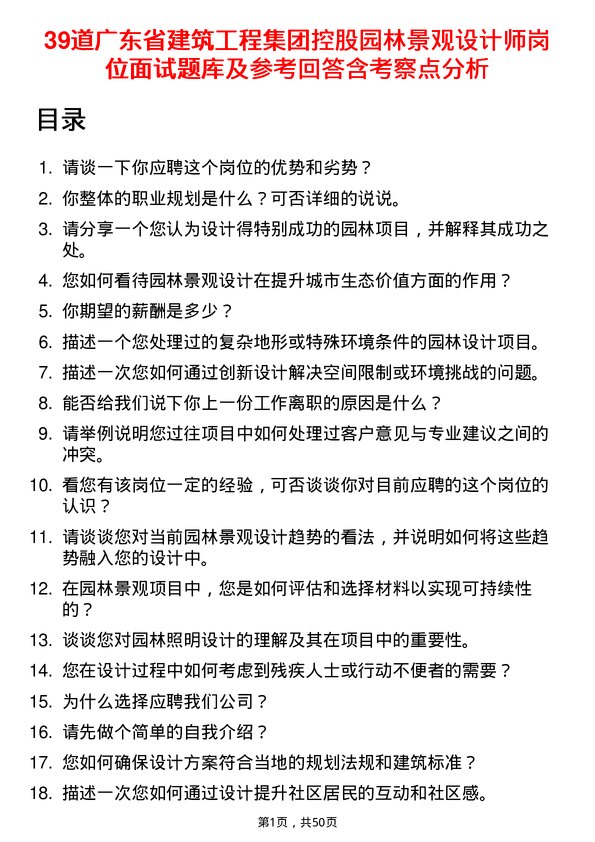 39道广东省建筑工程集团控股园林景观设计师岗位面试题库及参考回答含考察点分析

目录

1. 请谈一下你应聘这个岗位的优势和劣势？
2. 你整体的职业规划是什么？可否详细的说说。
3. 请分享一个您认为设计得特别成功的园林项目，并解释其成功之处。
4. 您如何看待园林景观设计在提升城市生态价值方面的作用？
5. 你期望的薪酬是多少？
6. 描述一个您处理过的复杂地形或特殊环境条件的园林设计项目。
7. 描述一次您如何通过创新设计解决空间限制或环境挑战的问题。
8. 能否给我们说下你上一份工作离职的原因是什么？
9. 请举例说明您过往项目中如何处理过客户意见与专业建议之间的冲突。
10. 看您有该岗位一定的经验，可否谈谈你对目前应聘的这个岗位的认识？
11. 请谈谈您对当前园林景观设计趋势的看法，并说明如何将这些趋势融入您的设计中。
12. 在园林景观项目中，您是如何评估和选择材料以实现可持续性的？
13. 谈谈您对园林照明设计的理解及其在项目中的重要性。
14. 您在设计过程中如何考虑到残疾人士或行动不便者的需要？
15. 为什么选择应聘我们公司？
16. 请先做个简单的自我介绍？
17. 您如何确保设计方案符合当地的规划法规和建筑标准？
18. 描述一次您如何通过设计提升社区居民的互动和社区感。

第1页，共50页